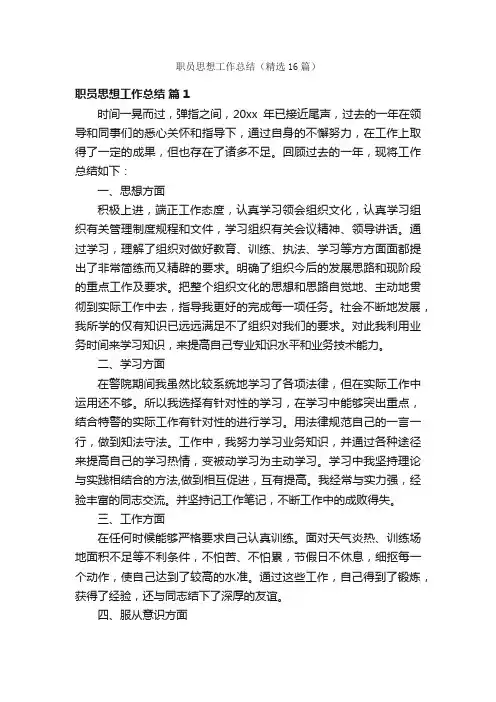 职员思想工作总结（精选16篇）

职员思想工作总结 篇1

时间一晃而过，弹指之间，20xx 年已接近尾声，过去的一年在领导和同事们的悉心关怀和指导下，通过自身的不懈努力，在工作上取得了一定的成果，但也存在了诸多不足。回顾过去的一年，现将工作总结如下：

一、思想方面

积极上进，端正工作态度，认真学习领会组织文化，认真学习组织有关管理制度规程和文件，学习组织有关会议精神、领导讲话。通过学习，理解了组织对做好教育、训练、执法、学习等方方面面都提出了非常简练而又精辟的要求。明确了组织今后的发展思路和现阶段的重点工作及要求。把整个组织文化的思想和思路自觉地、主动地贯彻到实际工作中去，指导我更好的完成每一项任务。社会不断地发展，我所学的仅有知识已远远满足不了组织对我们的要求。对此我利用业务时间来学习知识，来提高自己专业知识水平和业务技术能力。

二、学习方面

在警院期间我虽然比较系统地学习了各项法律，但在实际工作中运用还不够。所以我选择有针对性的学习，在学习中能够突出重点，结合特警的实际工作有针对性的进行学习。用法律规范自己的一言一行，做到知法守法。工作中，我努力学习业务知识，并通过各种途径来提高自己的学习热情，变被动学习为主动学习。学习中我坚持理论与实践相结合的方法,做到相互促进，互有提高。我经常与实力强，经验丰富的同志交流。并坚持记工作笔记，不断工作中的成败得失。

三、工作方面

在任何时候能够严格要求自己认真训练。面对天气炎热、训练场地面积不足等不利条件，不怕苦、不怕累，节假日不休息，细抠每一个动作，使自己达到了较高的水准。通过这些工作，自己得到了锻炼，获得了经验，还与同志结下了深厚的友谊。

四、服从意识方面